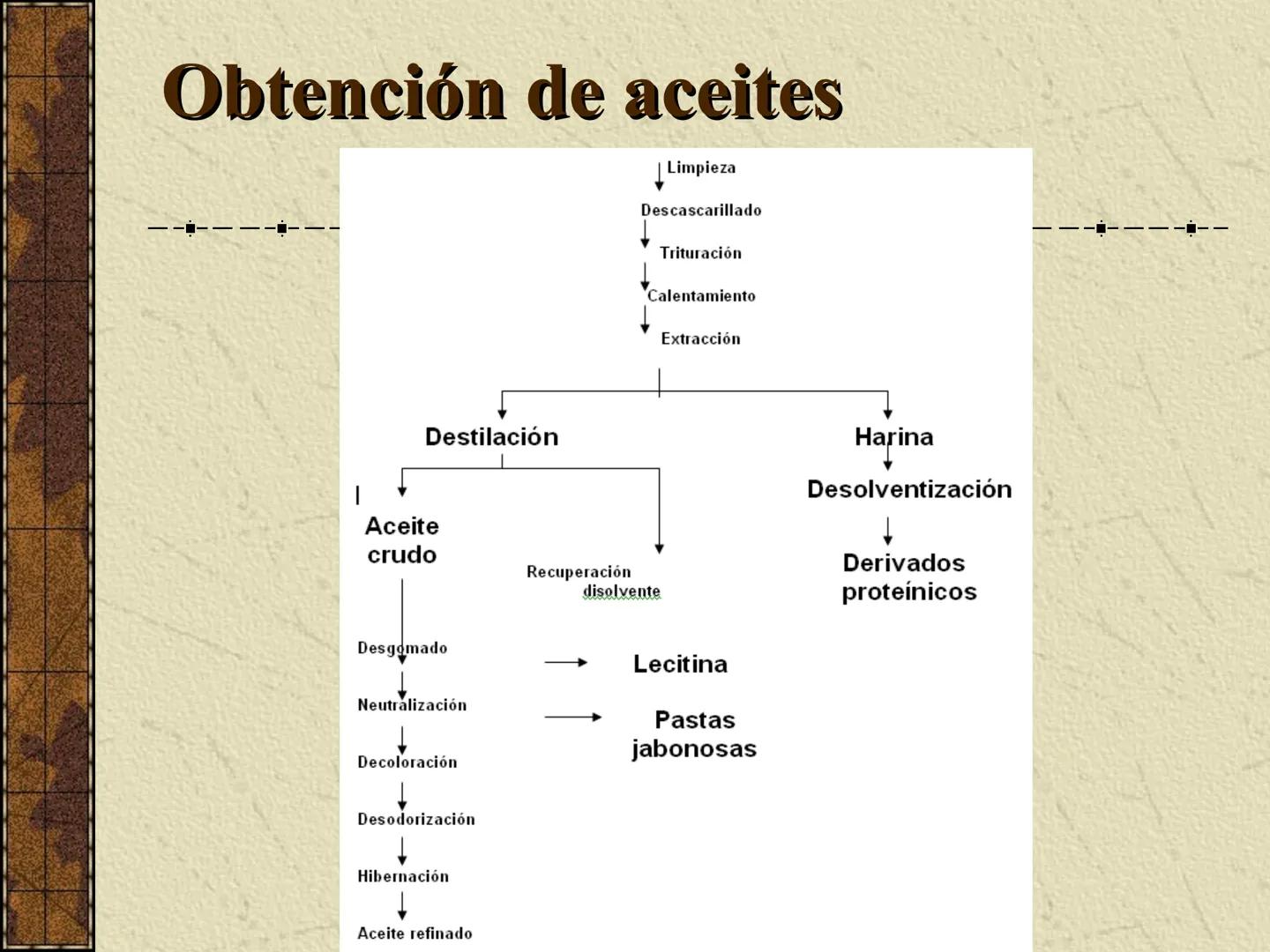 Obtención de aceites

Limpieza

Descascarillado

Trituración

Calentamiento

Extracción

Destilación

Harina

Desolventización

Derivados proteínicos

Aceite crudo

Recuperación disolvente

Desgomado

Lecitina

Neutralización

Pastas jabonosas

Decoloración

Desodorización

Hibernación

Aceite refinado